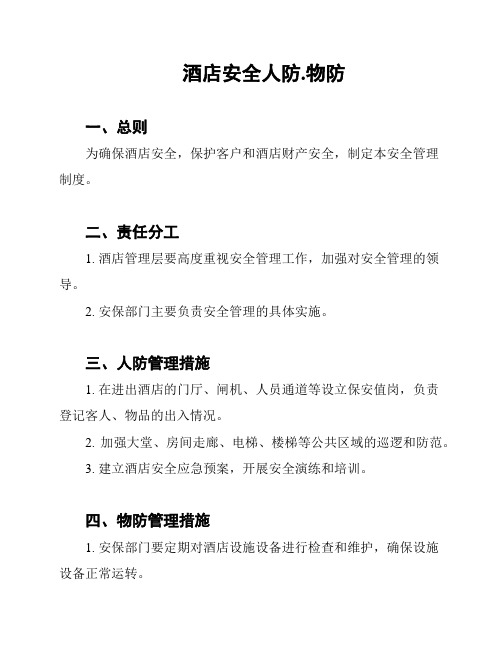 酒店安全人防.物防

一、总则

为确保酒店安全，保护客户和酒店财产安全，制定本安全管理制度。

二、责任分工

1. 酒店管理层要高度重视安全管理工作，加强对安全管理的领导。

2. 安保部门主要负责安全管理的具体实施。

三、人防管理措施

1. 在进出酒店的门厅、闸机、人员通道等设立保安值岗，负责登记客人、物品的出入情况。

2. 加强大堂、房间走廊、电梯、楼梯等公共区域的巡逻和防范。

3. 建立酒店安全应急预案，开展安全演练和培训。

四、物防管理措施

1. 安保部门要定期对酒店设施设备进行检查和维护，确保设施设备正常运转。